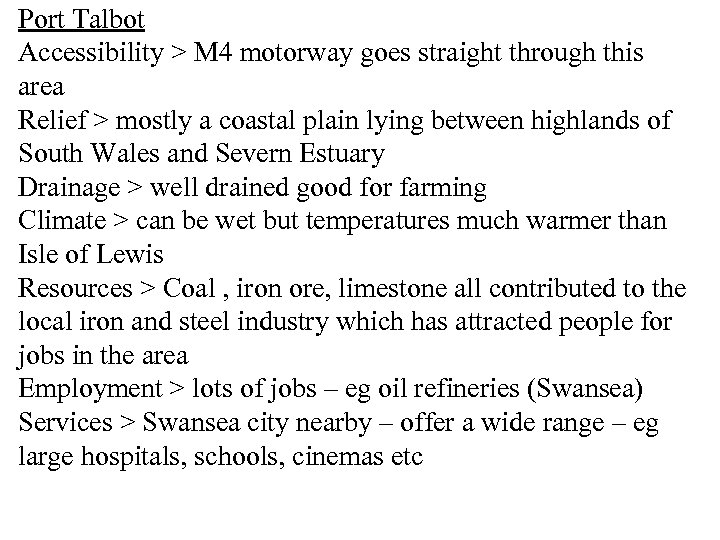 Port Talbot

Accessibility > M4 motorway goes straight through this area

Relief > mostly a coastal plain lying between highlands of South Wales and Severn Estuary

Drainage > well drained good for farming

Climate > can be wet but temperatures much warmer than Isle of Lewis

Resources > Coal , iron ore, limestone all contributed to the local iron and steel industry which has attracted people for jobs in the area

Employment > lots of jobs – eg oil refineries (Swansea)

Services > Swansea city nearby – offer a wide range – eg large hospitals, schools, cinemas etc